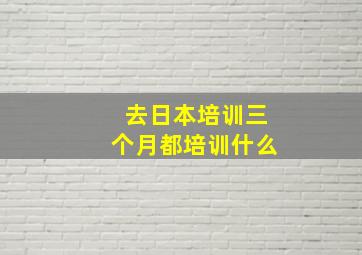 去日本培训三个月都培训什么